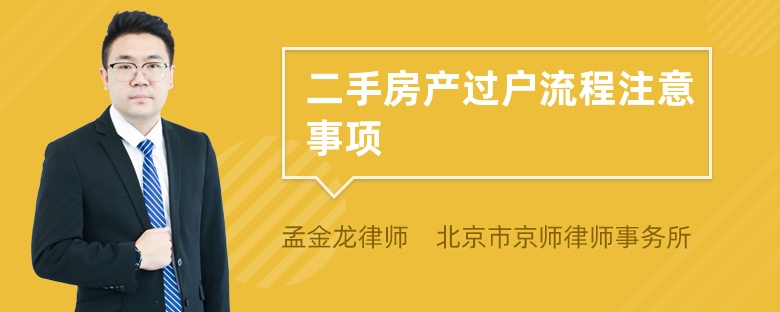 二手房产过户流程注意事项

孟金龙律师　北京市京师律师事务所